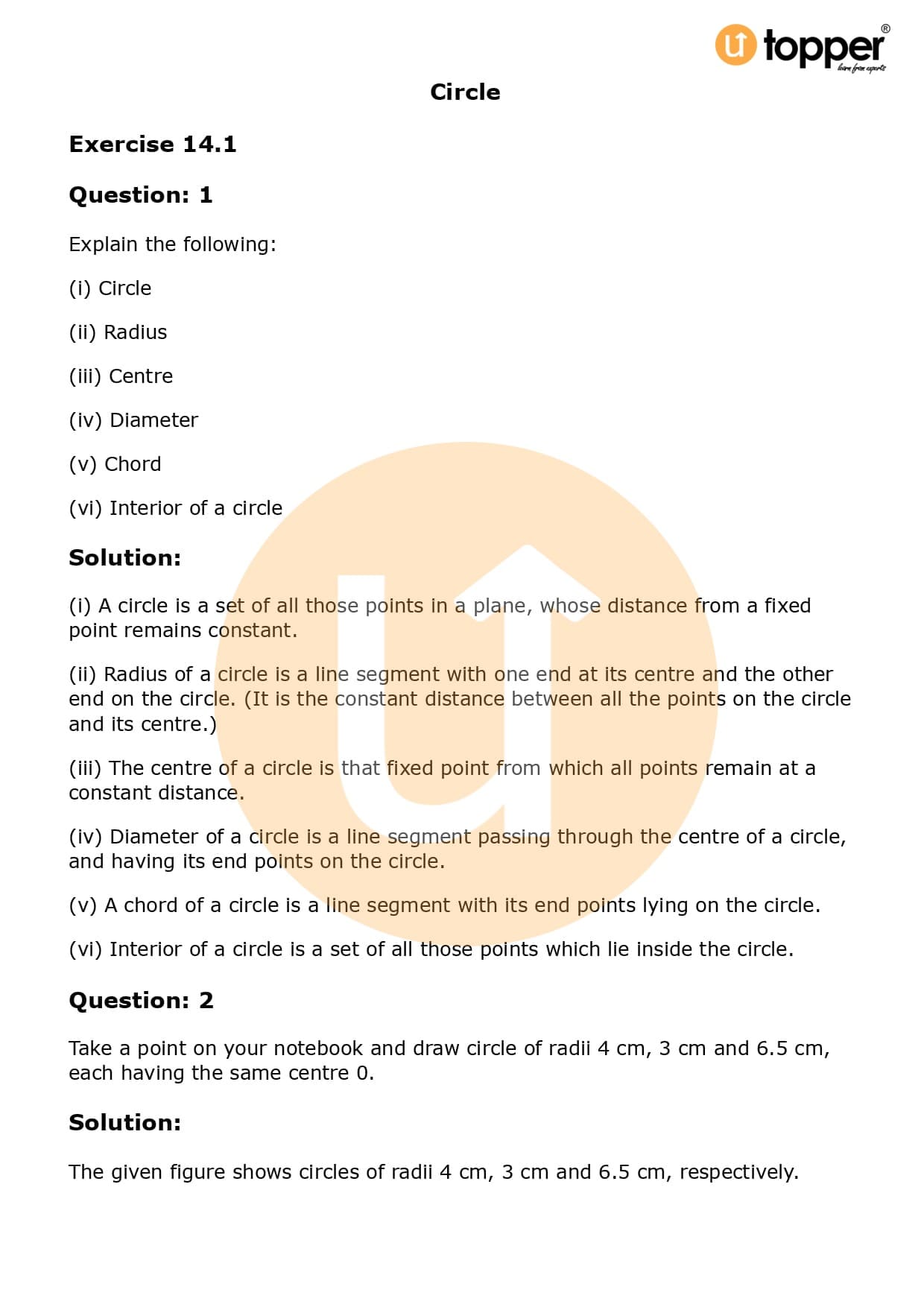 topper®
learn from experts

Circle

Exercise 14.1

Question: 1

Explain the following:

(i) Circle

(ii) Radius

(iii) Centre

(iv) Diameter

(v) Chord

(vi) Interior of a circle

Solution:

(i) A circle is a set of all those points in a plane, whose distance from a fixed point remains constant.

(ii) Radius of a circle is a line segment with one end at its centre and the other end on the circle. (It is the constant distance between all the points on the circle and its centre.)

(iii) The centre of a circle is that fixed point from which all points remain at a constant distance.

(iv) Diameter of a circle is a line segment passing through the centre of a circle, and having its end points on the circle.

(v) A chord of a circle is a line segment with its end points lying on the circle.

(vi) Interior of a circle is a set of all those points which lie inside the circle.

Question: 2

Take a point on your notebook and draw circle of radii 4 cm, 3 cm and 6.5 cm, each having the same centre 0.

Solution:

The given figure shows circles of radii 4 cm, 3 cm and 6.5 cm, respectively.